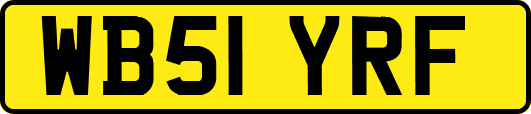 WB51 YRF